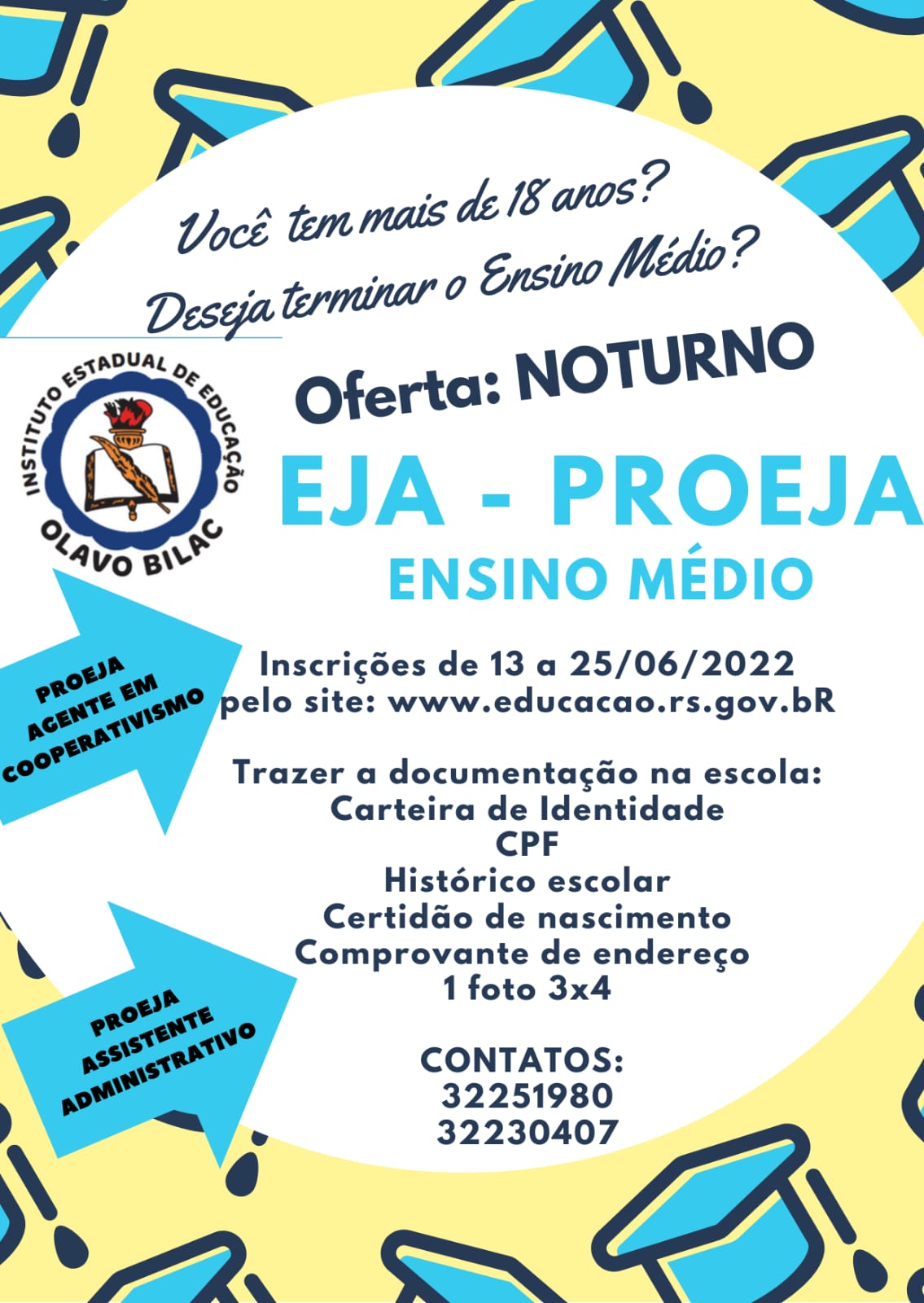 Você tem mais de 18 anos?
Deseja terminar o Ensino Médio?

INSTITUTO ESTADUAL DE EDUCAÇÃO
OLAVO BILAC

Oferta: NOTURNO

EJA - PROEJA
ENSINO MÉDIO

PROEJA
AGENTE EM
COOPERATIVISMO

Inscrições de 13 a 25/06/2022
pelo site: www.educacao.rs.gov.bR

Trazer a documentação na escola:
Carteira de Identidade
CPF
Histórico escolar
Certidão de nascimento
Comprovante de endereço
1 foto 3x4

PROEJA
ASSISTENTE
ADMINISTRATIVO

CONTATOS:
32251980
32230407